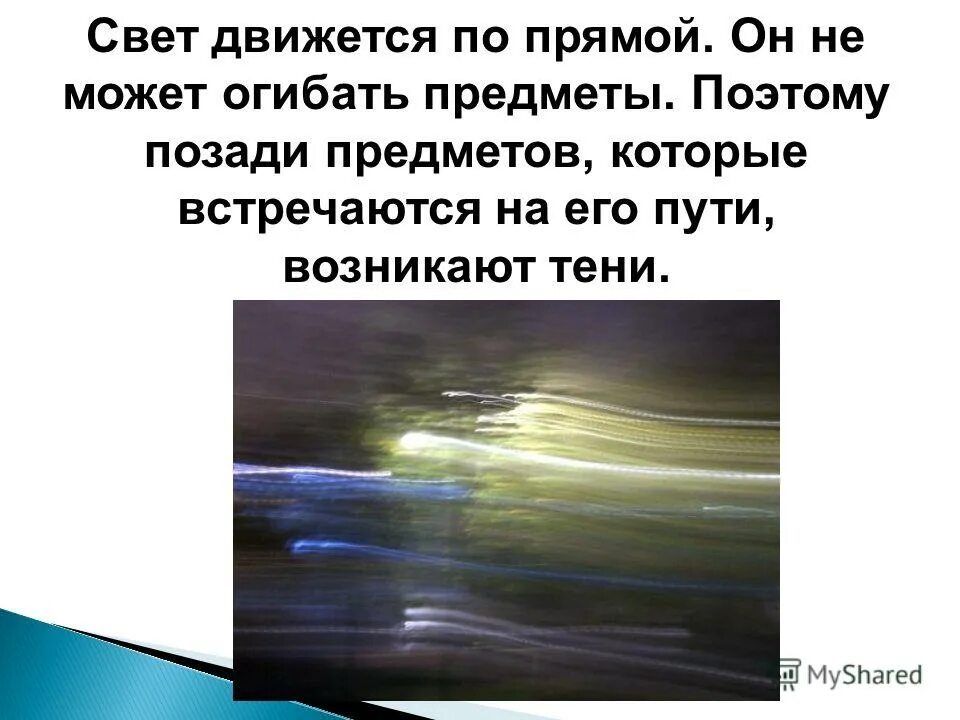 Свет движется по прямой. Он не может огибать предметы. Поэтому позади предметов, которые встречаются на его пути, возникают тени.

MyShared